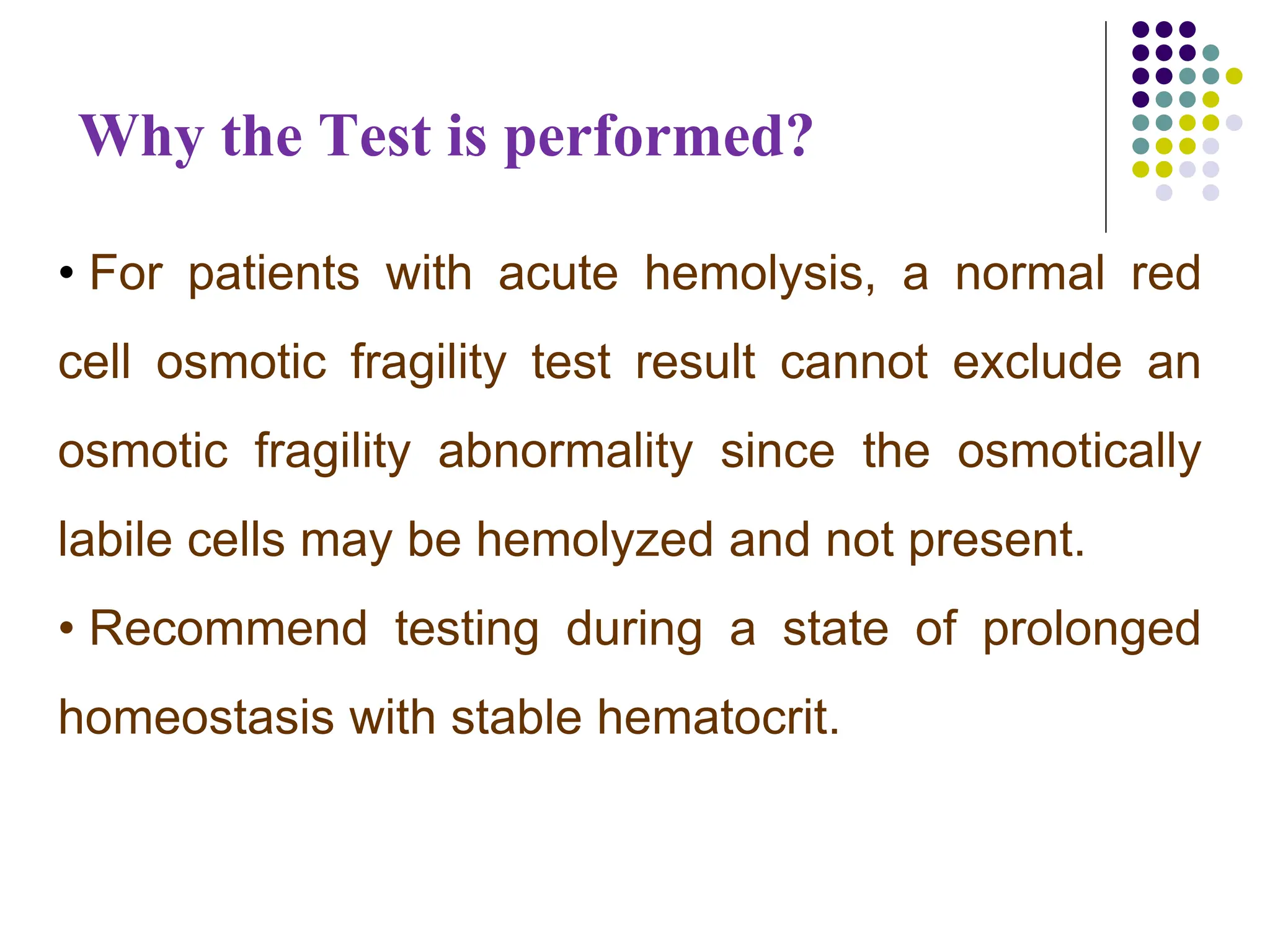 Why the Test is performed?

• For patients with acute hemolysis, a normal red cell osmotic fragility test result cannot exclude an osmotic fragility abnormality since the osmotically labile cells may be hemolyzed and not present.

• Recommend testing during a state of prolonged homeostasis with stable hematocrit.